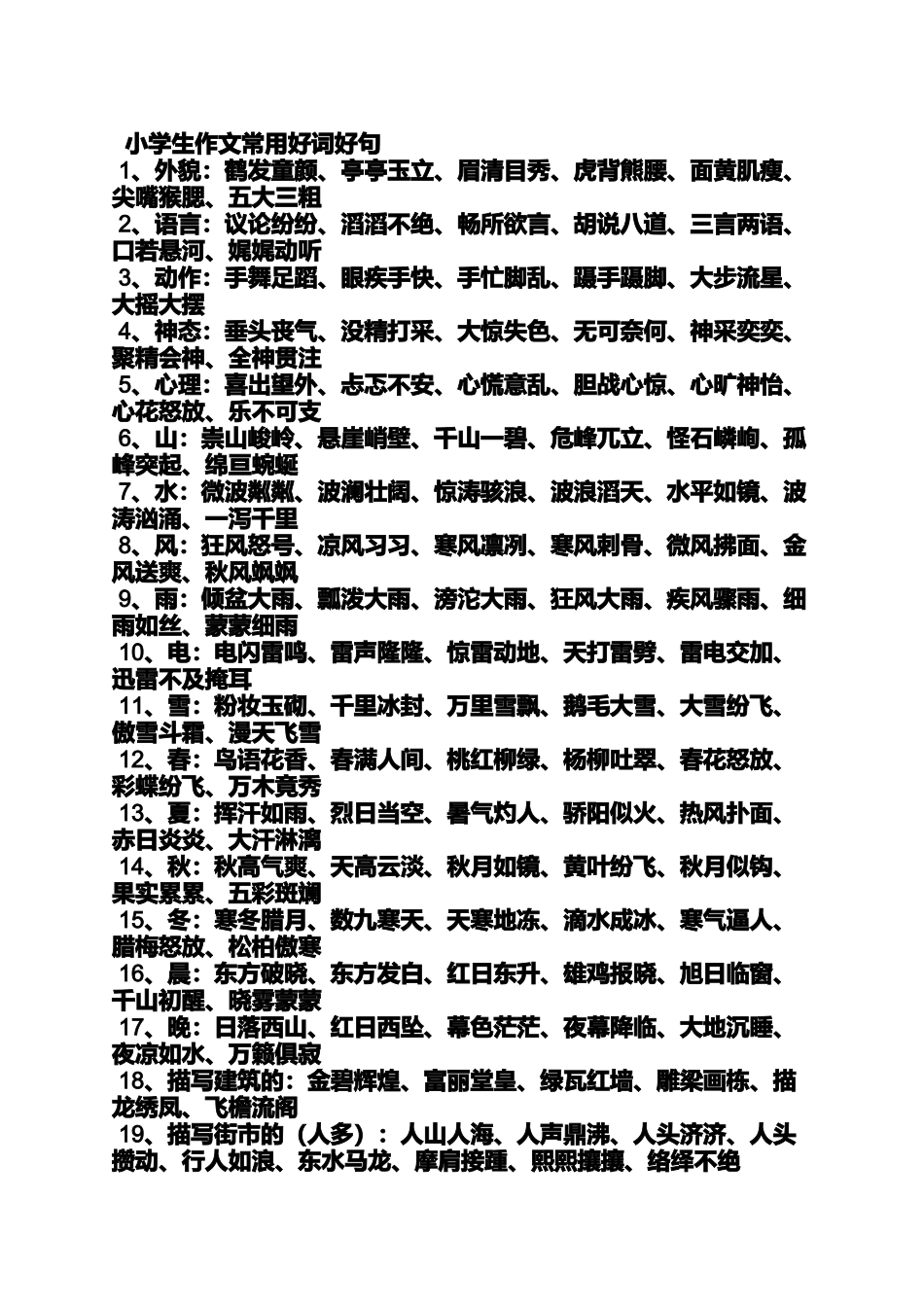 小学生作文常用好词好句
1、外貌：鹤发童颜、亭亭玉立、眉清目秀、虎背熊腰、面黄肌瘦、尖嘴猴腮、五大三粗
2、语言：议论纷纷、滔滔不绝、畅所欲言、胡说八道、三言两语、口若悬河、娓娓动听
3、动作：手舞足蹈、眼疾手快、手忙脚乱、蹑手蹑脚、大步流星、大摇大摆
4、神态：垂头丧气、没精打采、大惊失色、无可奈何、神采奕奕、聚精会神、全神贯注
5、心理：喜出望外、忐忑不安、心慌意乱、胆战心惊、心旷神怡、心花怒放、乐不可支
6、山：崇山峻岭、悬崖峭壁、千山一碧、危峰兀立、怪石嶙峋、孤峰突起、绵亘蜿蜒
7、水：微波粼粼、波澜壮阔、惊涛骇浪、波浪滔天、水平如镜、波涛汹涌、一泻千里
8、风：狂风怒号、凉风习习、寒风凛冽、寒风刺骨、微风拂面、金风送爽、秋风飒飒
9、雨：倾盆大雨、瓢泼大雨、滂沱大雨、狂风大雨、疾风骤雨、细雨如丝、蒙蒙细雨
10、电：电闪雷鸣、雷声隆隆、惊雷动地、天打雷劈、雷电交加、迅雷不及掩耳
11、雪：粉妆玉砌、千里冰封、万里雪飘、鹅毛大雪、大雪纷飞、傲雪斗霜、漫天飞雪
12、春：鸟语花香、春满人间、桃红柳绿、杨柳吐翠、春花怒放、彩蝶纷飞、万木竟秀
13、夏：挥汗如雨、烈日当空、暑气灼人、骄阳似火、热风扑面、赤日炎炎、大汗淋漓
14、秋：秋高气爽、天高云淡、秋月如镜、黄叶纷飞、秋月似钩、果实累累、五彩斑斓
15、冬：寒冬腊月、数九寒天、天寒地冻、滴水成冰、寒气逼人、腊梅怒放、松柏傲寒
16、晨：东方破晓、东方发白、红日东升、雄鸡报晓、旭日临窗、千山初醒、晓雾蒙蒙
17、晚：日落西山、红日西坠、幕色茫茫、夜幕降临、大地沉睡、夜凉如水、万籁俱寂
18、描写建筑的：金碧辉煌、富丽堂皇、绿瓦红墙、雕梁画栋、描龙绣凤、飞檐流阁
19、描写街市的（人多）：人山人海、人声鼎沸、人头济济、人头攒动、行人如浪、东水马龙、摩肩接踵、熙熙攘攘、络绎不绝